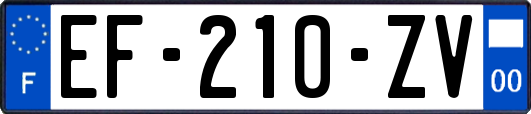 F
EF-210-ZV
00